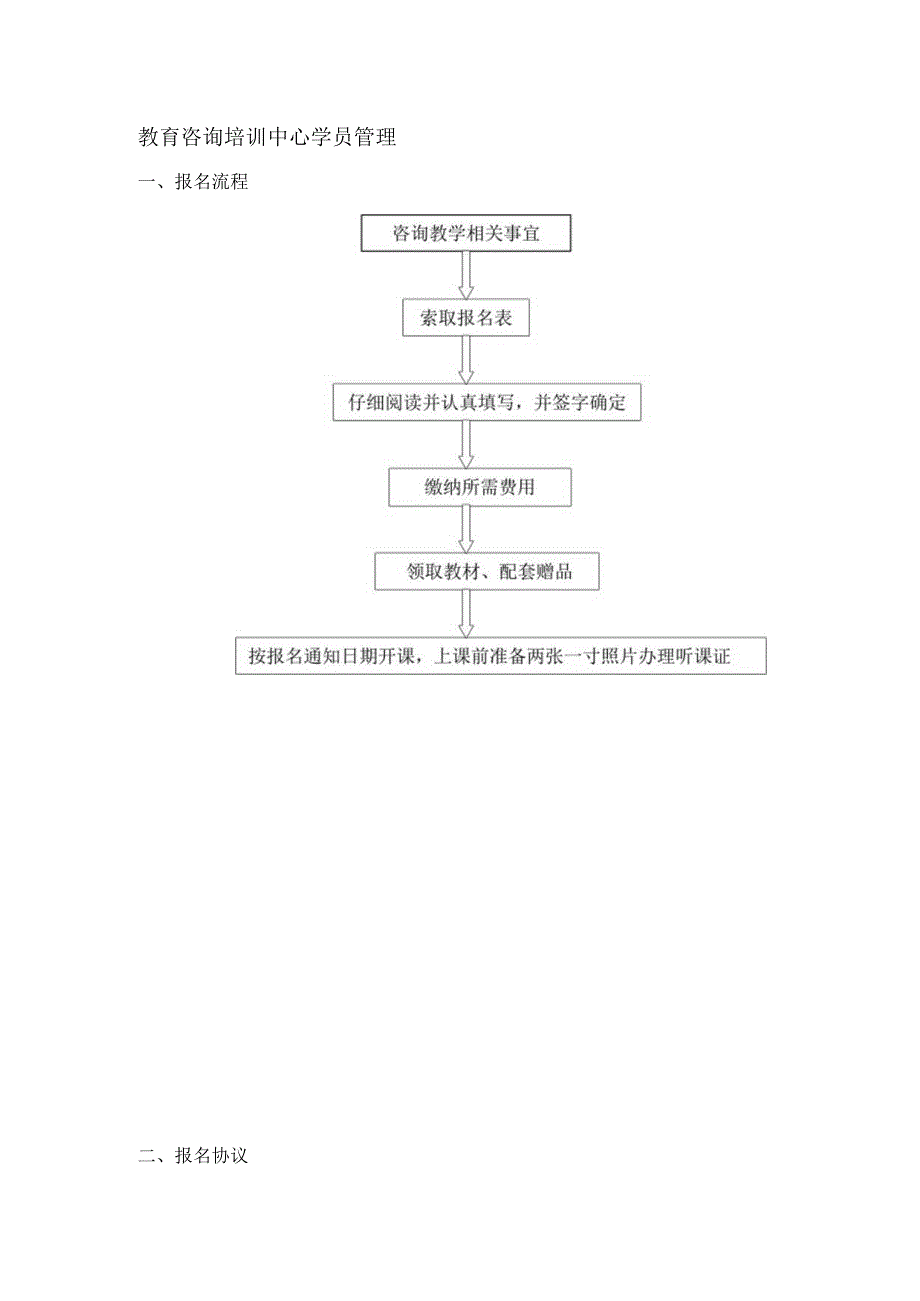 教育咨询培训中心学员管理

一、报名流程

咨询教学相关事宜

索取报名表

仔细阅读并认真填写，并签字确定

缴纳所需费用

领取教材、配套赠品

按报名通知日期开课，上课前准备两张一寸照片办理听课证

二、报名协议